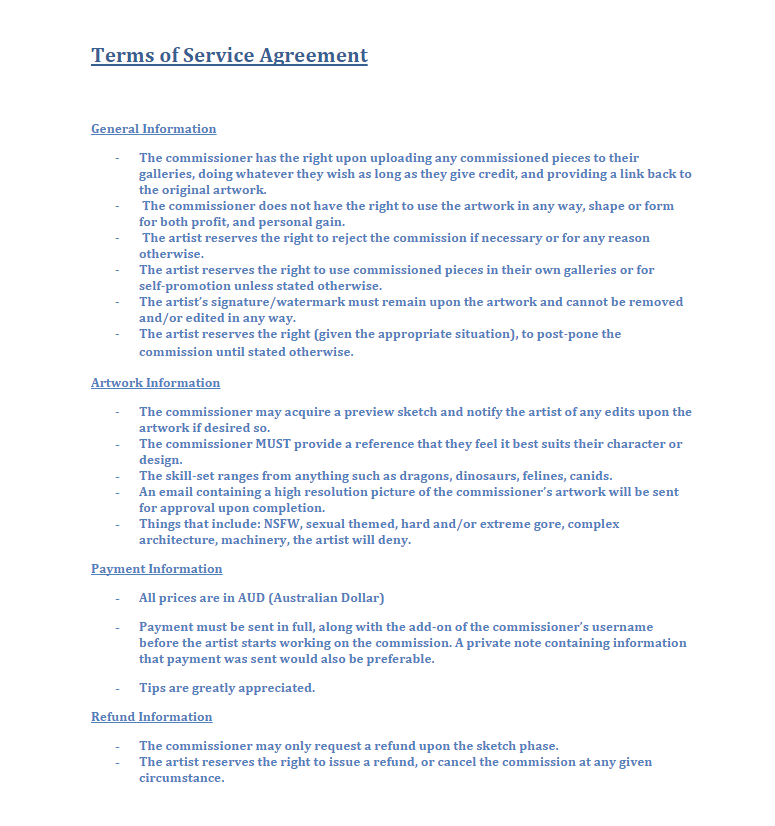 Terms of Service Agreement

General Information

- The commissioner has the right upon uploading any commissioned pieces to their galleries, doing whatever they wish as long as they give credit, and providing a link back to the original artwork.
- The commissioner does not have the right to use the artwork in any way, shape or form for both profit, and personal gain.
- The artist reserves the right to reject the commission if necessary or for any reason otherwise.
- The artist reserves the right to use commissioned pieces in their own galleries or for self-promotion unless stated otherwise.
- The artist's signature/watermark must remain upon the artwork and cannot be removed and/or edited in any way.
- The artist reserves the right (given the appropriate situation), to post-pone the commission until stated otherwise.

Artwork Information

- The commissioner may acquire a preview sketch and notify the artist of any edits upon the artwork if desired so.
- The commissioner MUST provide a reference that they feel it best suits their character or design.
- The skill-set ranges from anything such as dragons, dinosaurs, felines, canids.
- An email containing a high resolution picture of the commissioner's artwork will be sent for approval upon completion.
- Things that include: NSFW, sexual themed, hard and/or extreme gore, complex architecture, machinery, the artist will deny.

Payment Information

- All prices are in AUD (Australian Dollar)

- Payment must be sent in full, along with the add-on of the commissioner's username before the artist starts working on the commission. A private note containing information that payment was sent would also be preferable.

- Tips are greatly appreciated.

Refund Information

- The commissioner may only request a refund upon the sketch phase.
- The artist reserves the right to issue a refund, or cancel the commission at any given circumstance.